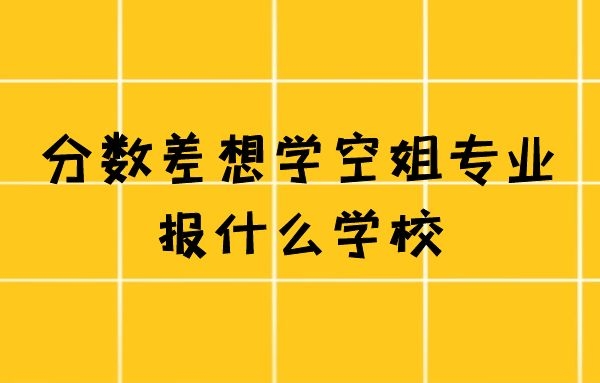 分数差想学空姐专业
报什么学校